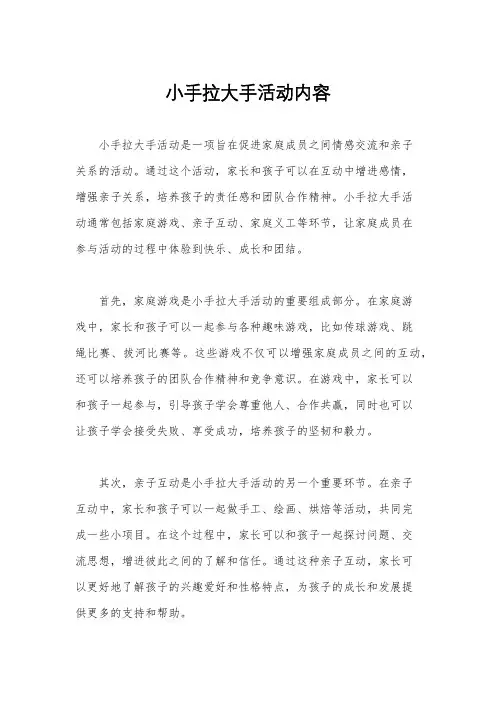 小手拉大手活动内容

小手拉大手活动是一项旨在促进家庭成员之间情感交流和亲子关系的活动。通过这个活动，家长和孩子可以在互动中增进感情，增强亲子关系，培养孩子的责任感和团队合作精神。小手拉大手活动通常包括家庭游戏、亲子互动、家庭义工等环节，让家庭成员在参与活动的过程中体验到快乐、成长和团结。

首先，家庭游戏是小手拉大手活动的重要组成部分。在家庭游戏中，家长和孩子可以一起参与各种趣味游戏，比如传球游戏、跳绳比赛、拔河比赛等。这些游戏不仅可以增强家庭成员之间的互动，还可以培养孩子的团队合作精神和竞争意识。在游戏中，家长可以和孩子一起参与，引导孩子学会尊重他人、合作共赢，同时也可以让孩子学会接受失败、享受成功，培养孩子的坚韧和毅力。

其次，亲子互动是小手拉大手活动的另一个重要环节。在亲子互动中，家长和孩子可以一起做手工、绘画、烘焙等活动，共同完成一些小项目。在这个过程中，家长可以和孩子一起探讨问题、交流思想，增进彼此之间的了解和信任。通过这种亲子互动，家长可以更好地了解孩子的兴趣爱好和性格特点，为孩子的成长和发展提供更多的支持和帮助。